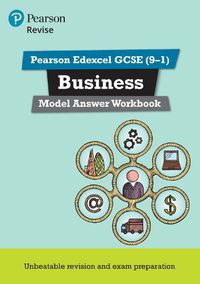 Pearson
Revise

Pearson Edexcel GCSE (9–1)

Business

Model Answer Workbook

@

$

Unbeatable revision and exam preparation